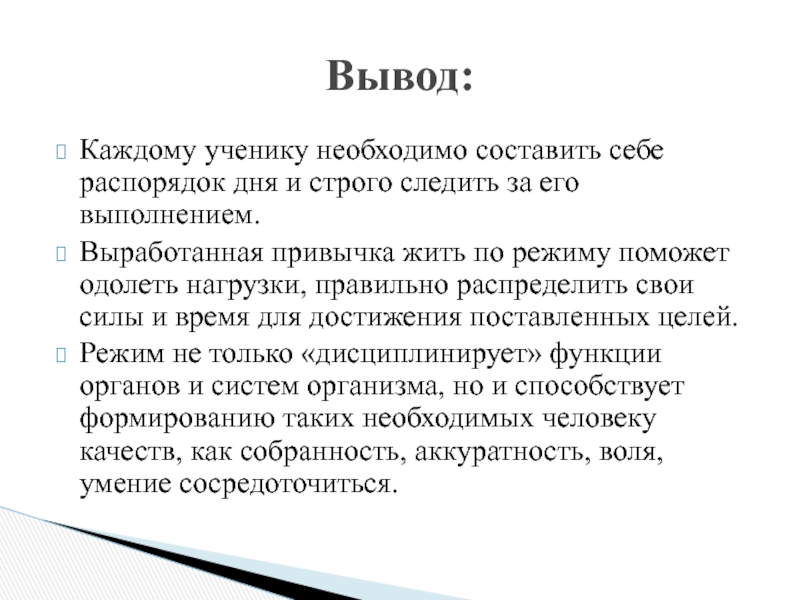 Вывод:

Каждому ученику необходимо составить себе распорядок дня и строго следить за его выполнением.

Выработанная привычка жить по режиму поможет одолеть нагрузки, правильно распределить свои силы и время для достижения поставленных целей.

Режим не только «дисциплинирует» функции органов и систем организма, но и способствует формированию таких необходимых человеку качеств, как собранность, аккуратность, воля, умение сосредоточиться.